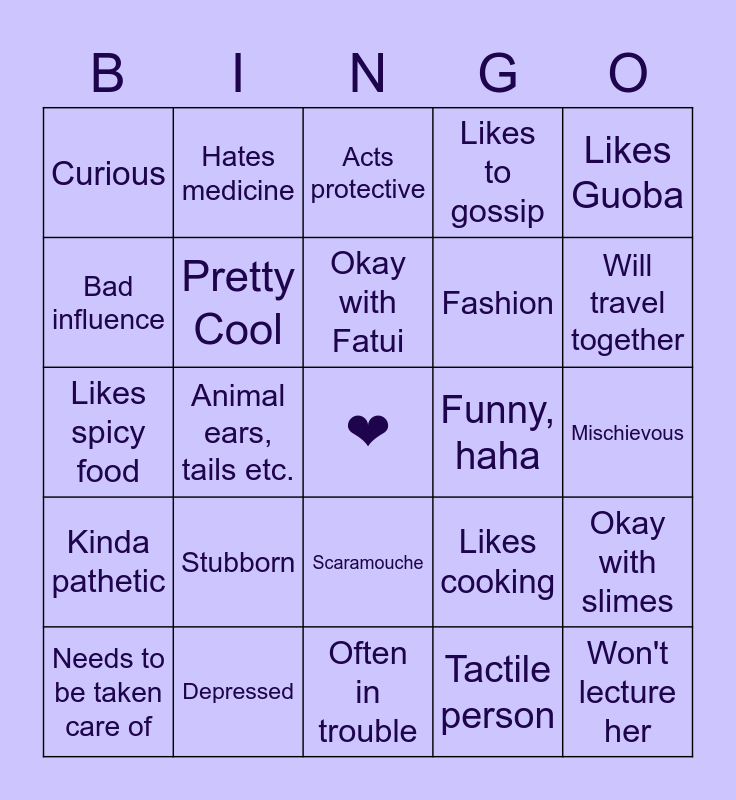 | B | I | N | G | O |
|---|---|---|---|---|
| Curious | Hates medicine | Acts protective | Likes to gossip | Likes Guoba |
| Bad influence | Pretty Cool | Okay with Fatui | Fashion | Will travel together |
| Likes spicy food | Animal ears, tails etc. | ❤ | Funny, haha | Mischievous |
| Kinda pathetic | Stubborn | Scaramouche | Likes cooking | Okay with slimes |
| Needs to be taken care of | Depressed | Often in trouble | Tactile person | Won't lecture her |